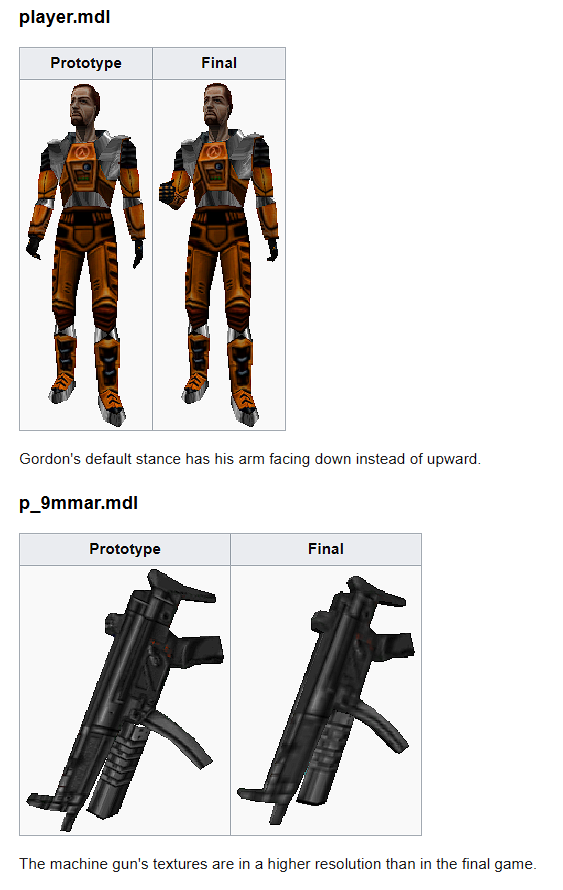 player.mdl

| Prototype | Final |
|---|---|
| | |

Gordon's default stance has his arm facing down instead of upward.

p_9mmar.mdl

| Prototype | Final |
|---|---|
| | |

The machine gun's textures are in a higher resolution than in the final game.